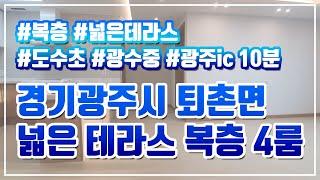 #복층 #넓은테라스
#도수초 #광수중 #광주ic 10분

경기광주시 퇴촌면
넓은 테라스 복층 4룸